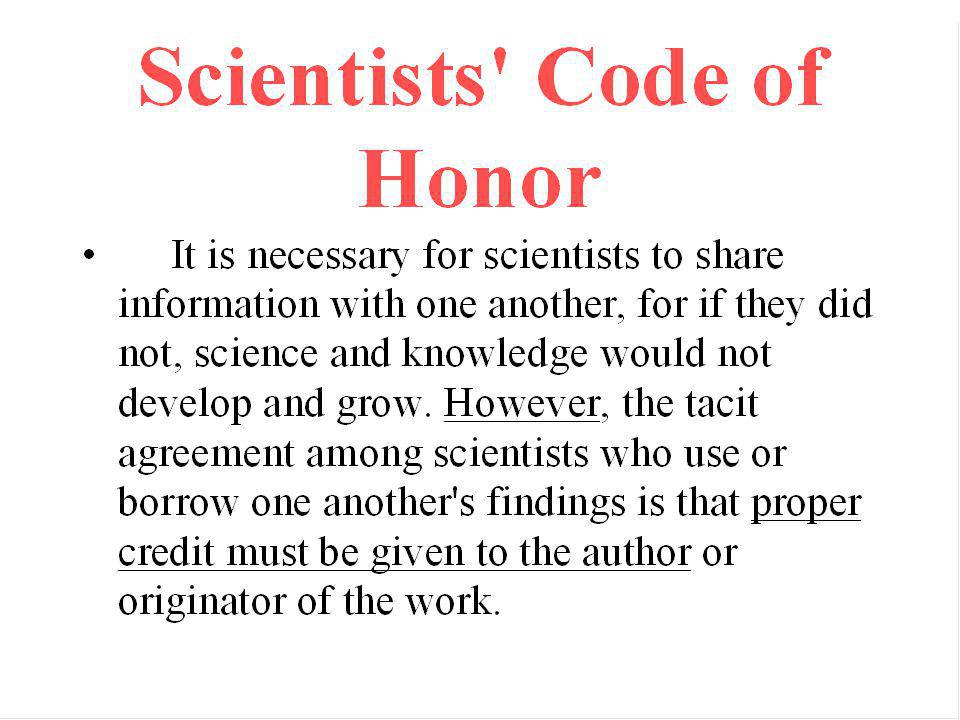 Scientists' Code of Honor

• It is necessary for scientists to share information with one another, for if they did not, science and knowledge would not develop and grow. However, the tacit agreement among scientists who use or borrow one another's findings is that proper credit must be given to the author or originator of the work.